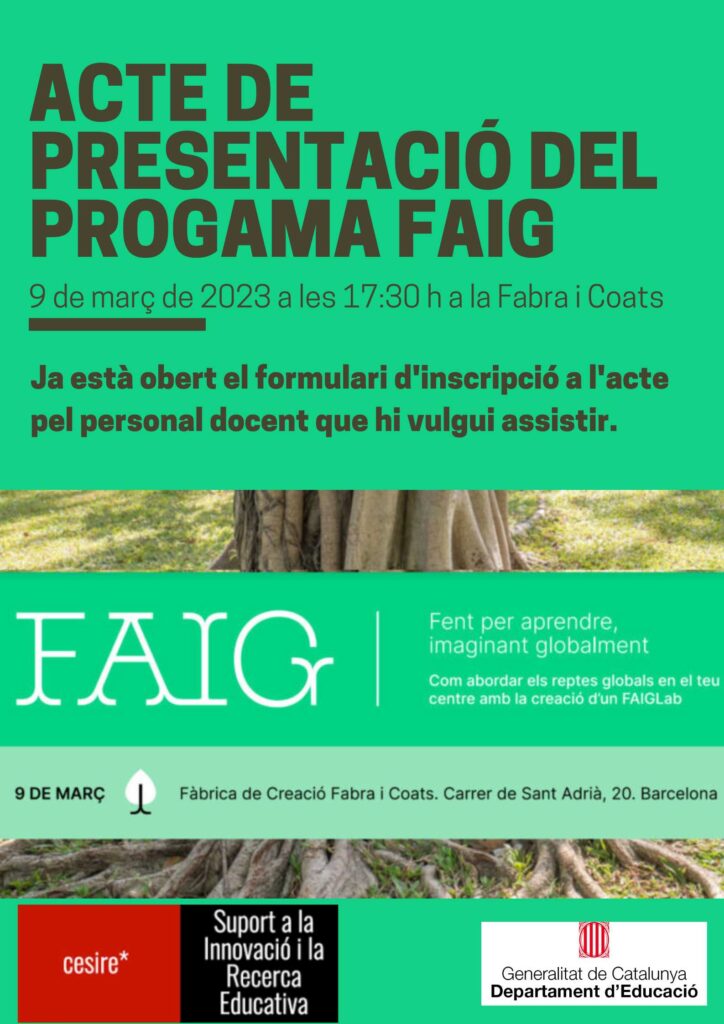 ACTE DE PRESENTACIÓ DEL PROGAMA FAIG

9 de març de 2023 a les 17:30 h a la Fabra i Coats

Ja està obert el formulari d'inscripció a l'acte pel personal docent que hi vulgui assistir.

FAIG

Fent per aprendre, imaginant globalment

Com abordar els reptes globals en el teu centre amb la creació d'un FAIGLab

9 DE MARÇ

Fàbrica de Creació Fabra i Coats. Carrer de Sant Adrià, 20. Barcelona

cesire*

Suport a la Innovació i la Recerca Educativa

Generalitat de Catalunya
Departament d'Educació